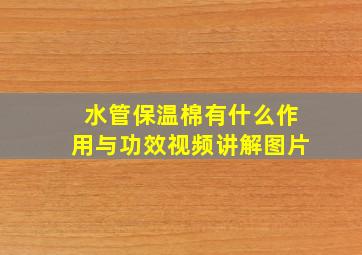 水管保温棉有什么作用与功效视频讲解图片